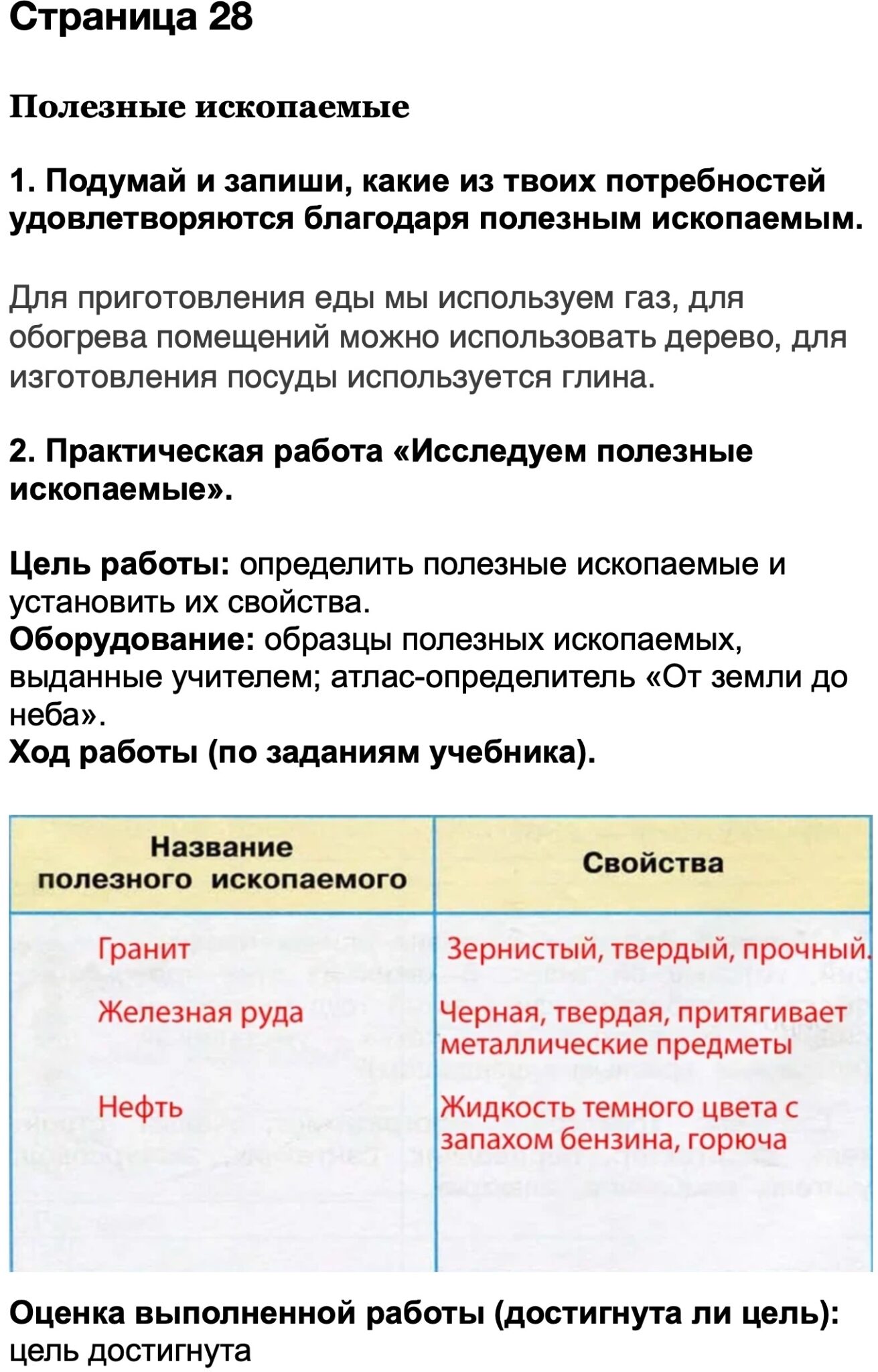 Страница 28

Полезные ископаемые

1. Подумай и запиши, какие из твоих потребностей удовлетворяются благодаря полезным ископаемым.

Для приготовления еды мы используем газ, для обогрева помещений можно использовать дерево, для изготовления посуды используется глина.

2. Практическая работа «Исследуем полезные ископаемые».

Цель работы: определить полезные ископаемые и установить их свойства.
Оборудование: образцы полезных ископаемых, выданные учителем; атлас-определитель «От земли до неба».
Ход работы (по заданиям учебника).

| Название полезного ископаемого | Свойства |
|---|---|
| Гранит | Зернистый, твердый, прочный. |
| Железная руда | Черная, твердая, притягивает металлические предметы |
| Нефть | Жидкость темного цвета с запахом бензина, горюча |

Оценка выполненной работы (достигнута ли цель): цель достигнута